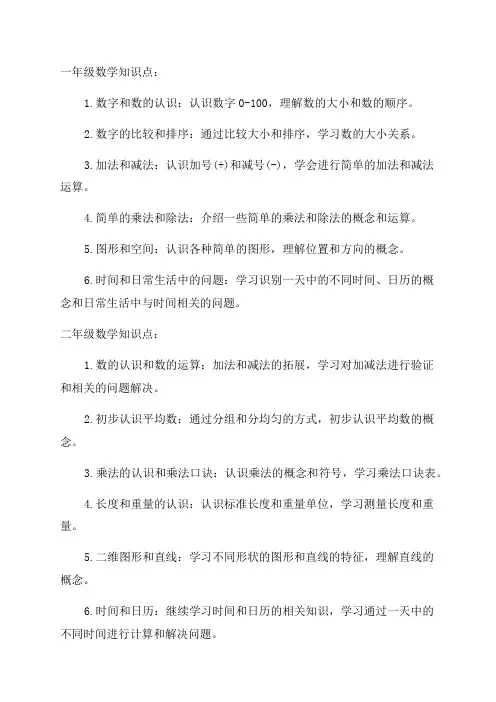 一年级数学知识点：

1.数字和数的认识：认识数字 0-100，理解数的大小和数的顺序。

2.数字的比较和排序：通过比较大小和排序，学习数的大小关系。

3.加法和减法：认识加号(+)和减号(-)，学会进行简单的加法和减法运算。

4.简单的乘法和除法：介绍一些简单的乘法和除法的概念和运算。

5.图形和空间：认识各种简单的图形，理解位置和方向的概念。

6.时间和日常生活中的问题：学习识别一天中的不同时间、日历的概念和日常生活中与时间相关的问题。

二年级数学知识点：

1.数的认识和数的运算：加法和减法的拓展，学习对加减法进行验证和相关的问题解决。

2.初步认识平均数：通过分组和分均匀的方式，初步认识平均数的概念。

3.乘法的认识和乘法口诀：认识乘法的概念和符号，学习乘法口诀表。

4.长度和重量的认识：认识标准长度和重量单位，学习测量长度和重量。

5.二维图形和直线：学习不同形状的图形和直线的特征，理解直线的概念。

6.时间和日历：继续学习时间和日历的相关知识，学习通过一天中的不同时间进行计算和解决问题。